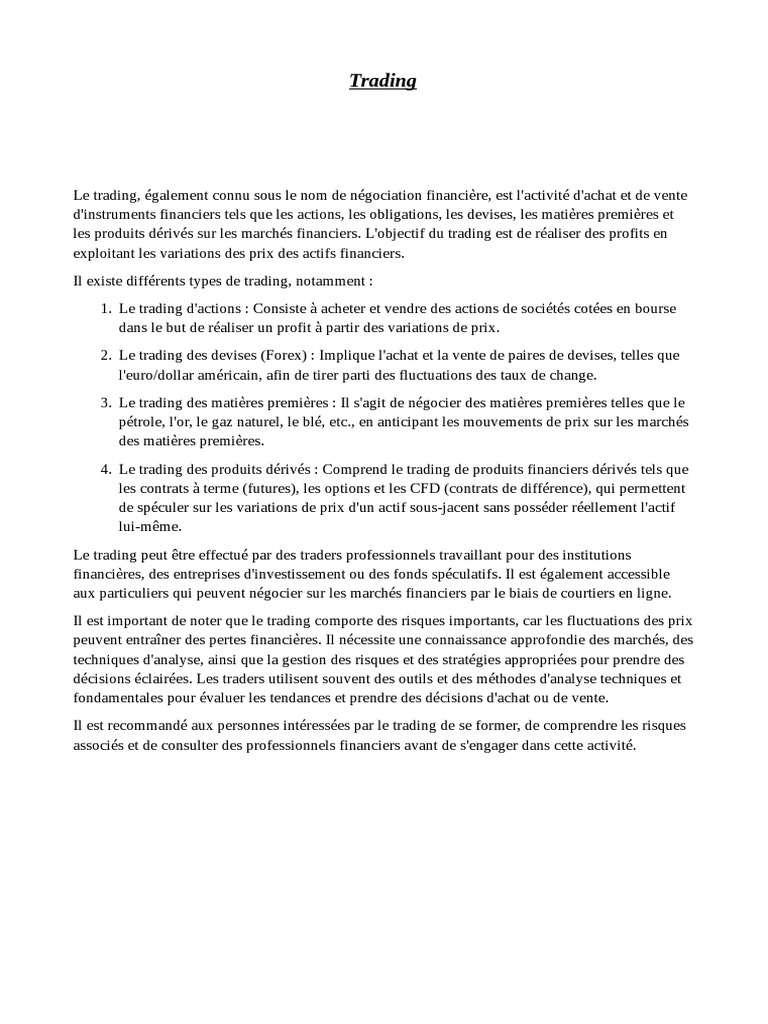 Trading

Le trading, également connu sous le nom de négociation financière, est l'activité d'achat et de vente d'instruments financiers tels que les actions, les obligations, les devises, les matières premières et les produits dérivés sur les marchés financiers. L'objectif du trading est de réaliser des profits en exploitant les variations des prix des actifs financiers.

Il existe différents types de trading, notamment :

1. Le trading d'actions : Consiste à acheter et vendre des actions de sociétés cotées en bourse dans le but de réaliser un profit à partir des variations de prix.
2. Le trading des devises (Forex) : Implique l'achat et la vente de paires de devises, telles que l'euro/dollar américain, afin de tirer parti des fluctuations des taux de change.
3. Le trading des matières premières : Il s'agit de négocier des matières premières telles que le pétrole, l'or, le gaz naturel, le blé, etc., en anticipant les mouvements de prix sur les marchés des matières premières.
4. Le trading des produits dérivés : Comprend le trading de produits financiers dérivés tels que les contrats à terme (futures), les options et les CFD (contrats de différence), qui permettent de spéculer sur les variations de prix d'un actif sous-jacent sans posséder réellement l'actif lui-même.

Le trading peut être effectué par des traders professionnels travaillant pour des institutions financières, des entreprises d'investissement ou des fonds spéculatifs. Il est également accessible aux particuliers qui peuvent négocier sur les marchés financiers par le biais de courtiers en ligne.

Il est important de noter que le trading comporte des risques importants, car les fluctuations des prix peuvent entraîner des pertes financières. Il nécessite une connaissance approfondie des marchés, des techniques d'analyse, ainsi que la gestion des risques et des stratégies appropriées pour prendre des décisions éclairées. Les traders utilisent souvent des outils et des méthodes d'analyse techniques et fondamentales pour évaluer les tendances et prendre des décisions d'achat ou de vente.

Il est recommandé aux personnes intéressées par le trading de se former, de comprendre les risques associés et de consulter des professionnels financiers avant de s'engager dans cette activité.